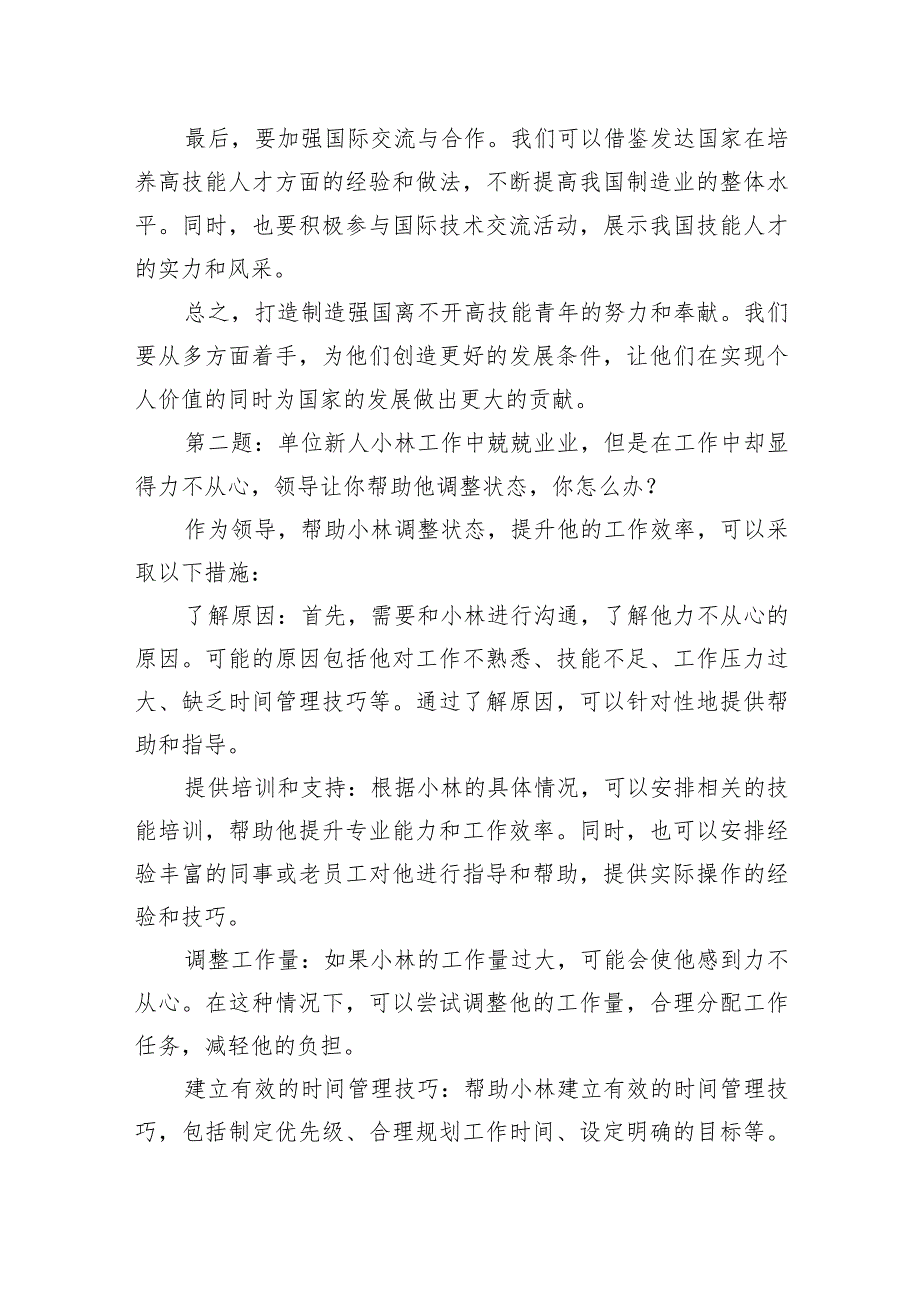 最后，要加强国际交流与合作。我们可以借鉴发达国家在培养高技能人才方面的经验和做法，不断提高我国制造业的整体水平。同时，也要积极参与国际技术交流活动，展示我国技能人才的实力和风采。

总之，打造制造强国离不开高技能青年的努力和奉献。我们要从多方面着手，为他们创造更好的发展条件，让他们在实现个人价值的同时为国家的发展做出更大的贡献。

第二题：单位新人小林工作中兢兢业业，但是在工作中却显得力不从心，领导让你帮助他调整状态，你怎么办？

作为领导，帮助小林调整状态，提升他的工作效率，可以采取以下措施：

了解原因：首先，需要和小林进行沟通，了解他力不从心的原因。可能的原因包括他对工作不熟悉、技能不足、工作压力过大、缺乏时间管理技巧等。通过了解原因，可以针对性地提供帮助和指导。

提供培训和支持：根据小林的具体情况，可以安排相关的技能培训，帮助他提升专业能力和工作效率。同时，也可以安排经验丰富的同事或老员工对他进行指导和帮助，提供实际操作的经验和技巧。

调整工作量：如果小林的工作量过大，可能会使他感到力不从心。在这种情况下，可以尝试调整他的工作量，合理分配工作任务，减轻他的负担。

建立有效的时间管理技巧：帮助小林建立有效的时间管理技巧，包括制定优先级、合理规划工作时间、设定明确的目标等。